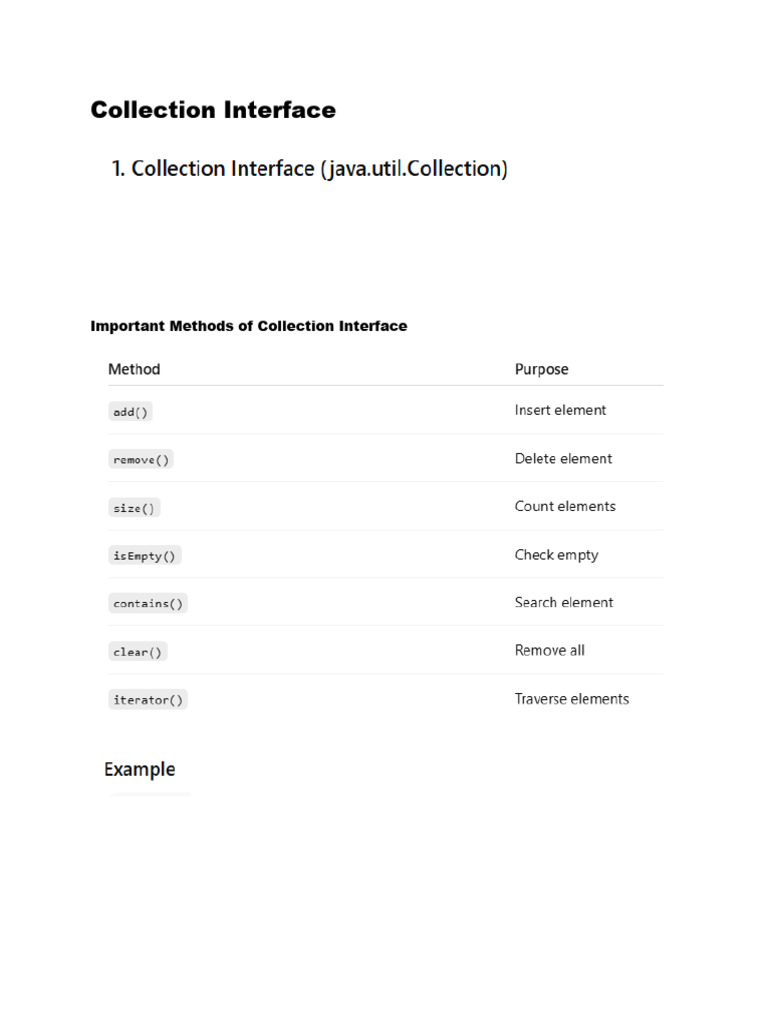 Collection Interface

1. Collection Interface (java.util.Collection)

Important Methods of Collection Interface

| Method | Purpose |
|---|---|
| add() | Insert element |
| remove() | Delete element |
| size() | Count elements |
| isEmpty() | Check empty |
| contains() | Search element |
| clear() | Remove all |
| iterator() | Traverse elements |

Example